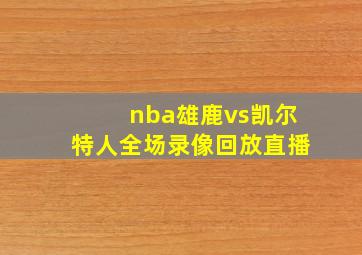 nba雄鹿vs凯尔特人全场录像回放直播